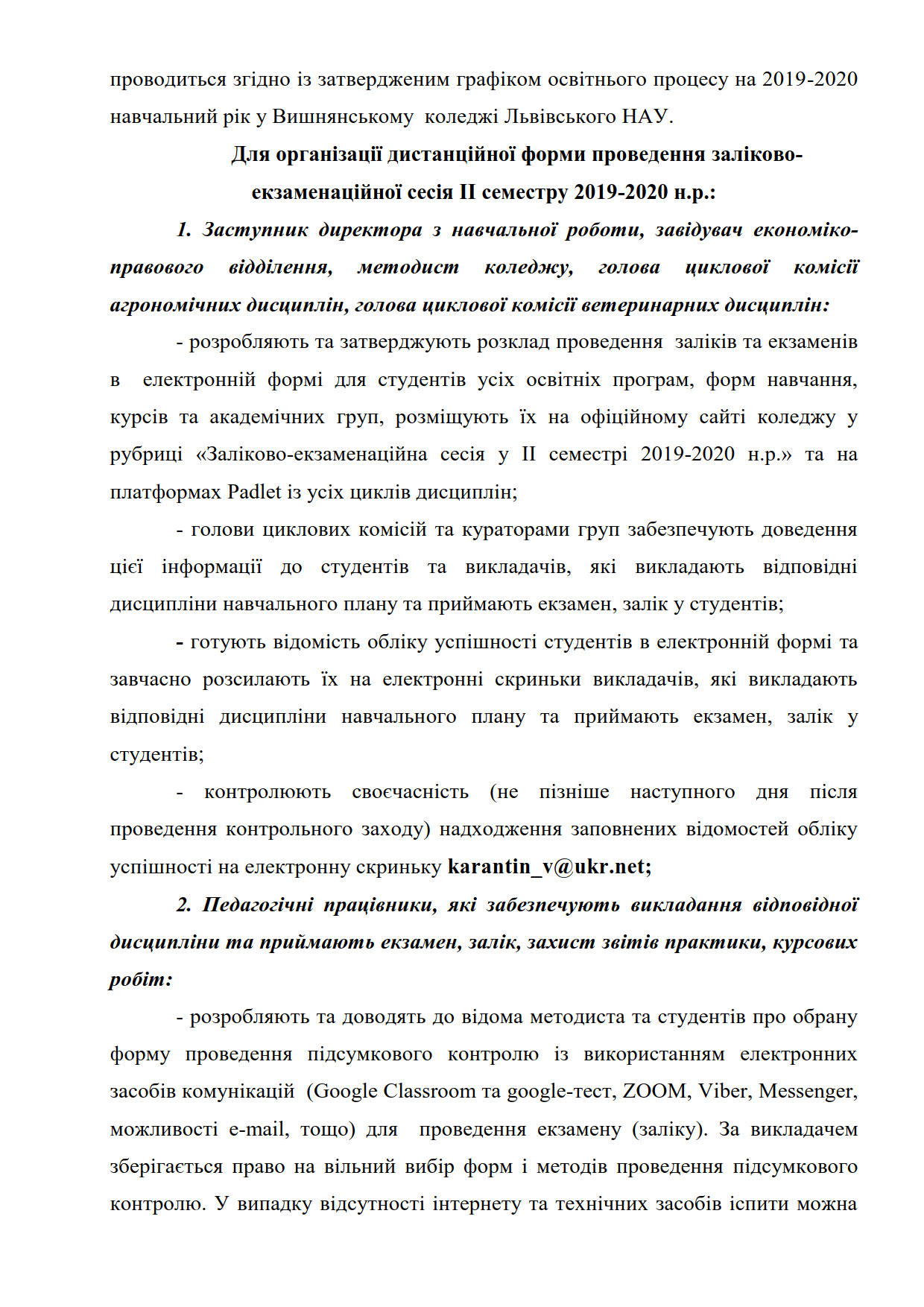 проводиться згідно із затвердженим графіком освітнього процесу на 2019-2020 навчальний рік у Вишнянському коледжі Львівського НАУ.

Для організації дистанційної форми проведення заліково-екзаменаційної сесія ІІ семестру 2019-2020 н.р.:

1. Заступник директора з навчальної роботи, завідувач економіко-правового відділення, методист коледжу, голова циклової комісії агрономічних дисциплін, голова циклової комісії ветеринарних дисциплін:

- розробляють та затверджують розклад проведення заліків та екзаменів в електронній формі для студентів усіх освітніх програм, форм навчання, курсів та академічних груп, розміщують їх на офіційному сайті коледжу у рубриці «Заліково-екзаменаційна сесія у ІІ семестрі 2019-2020 н.р.» та на платформах Padlet із усіх циклів дисциплін;

- голови циклових комісій та кураторами груп забезпечують доведення цієї інформації до студентів та викладачів, які викладають відповідні дисципліни навчального плану та приймають екзамен, залік у студентів;

- готують відомість обліку успішності студентів в електронній формі та завчасно розсилають їх на електронні скриньки викладачів, які викладають відповідні дисципліни навчального плану та приймають екзамен, залік у студентів;

- контролюють своєчасність (не пізніше наступного дня після проведення контрольного заходу) надходження заповнених відомостей обліку успішності на електронну скриньку karantin_v@ukr.net;

2. Педагогічні працівники, які забезпечують викладання відповідної дисципліни та приймають екзамен, залік, захист звітів практики, курсових робіт:

- розробляють та доводять до відома методиста та студентів про обрану форму проведення підсумкового контролю із використанням електронних засобів комунікацій (Google Classroom та google-тест, ZOOM, Viber, Messenger, можливості e-mail, тощо) для проведення екзамену (заліку). За викладачем зберігається право на вільний вибір форм і методів проведення підсумкового контролю. У випадку відсутності інтернету та технічних засобів іспити можна